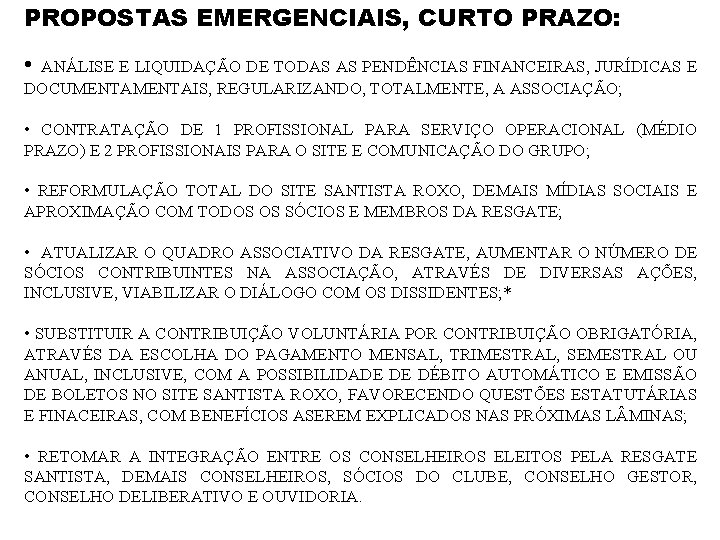 PROPOSTAS EMERGENCIAIS, CURTO PRAZO:

• ANÁLISE E LIQUIDAÇÃO DE TODAS AS PENDÊNCIAS FINANCEIRAS, JURÍDICAS E DOCUMENTAMENTAIS, REGULARIZANDO, TOTALMENTE, A ASSOCIAÇÃO;

• CONTRATAÇÃO DE 1 PROFISSIONAL PARA SERVIÇO OPERACIONAL (MÉDIO PRAZO) E 2 PROFISSIONAIS PARA O SITE E COMUNICAÇÃO DO GRUPO;

• REFORMULAÇÃO TOTAL DO SITE SANTISTA ROXO, DEMAIS MÍDIAS SOCIAIS E APROXIMAÇÃO COM TODOS OS SÓCIOS E MEMBROS DA RESGATE;

• ATUALIZAR O QUADRO ASSOCIATIVO DA RESGATE, AUMENTAR O NÚMERO DE SÓCIOS CONTRIBUINTES NA ASSOCIAÇÃO, ATRAVÉS DE DIVERSAS AÇÕES, INCLUSIVE, VIABILIZAR O DIÁLOGO COM OS DISSIDENTES;*

• SUBSTITUIR A CONTRIBUIÇÃO VOLUNTÁRIA POR CONTRIBUIÇÃO OBRIGATÓRIA, ATRAVÉS DA ESCOLHA DO PAGAMENTO MENSAL, TRIMESTRAL, SEMESTRAL OU ANUAL, INCLUSIVE, COM A POSSIBILIDADE DE DÉBITO AUTOMÁTICO E EMISSÃO DE BOLETOS NO SITE SANTISTA ROXO, FAVORECENDO QUESTÕES ESTATUTÁRIAS E FINACEIRAS, COM BENEFÍCIOS ASEREM EXPLICADOS NAS PRÓXIMAS LÂMINAS;

• RETOMAR A INTEGRAÇÃO ENTRE OS CONSELHEIROS ELEITOS PELA RESGATE SANTISTA, DEMAIS CONSELHEIROS, SÓCIOS DO CLUBE, CONSELHO GESTOR, CONSELHO DELIBERATIVO E OUVIDORIA.